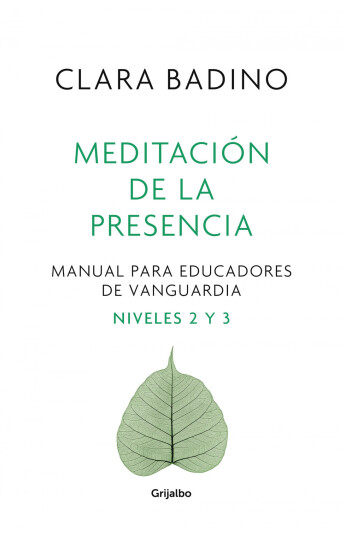 CLARA BADINO

MEDITACIÓN DE LA PRESENCIA

MANUAL PARA EDUCADORES DE VANGUARDIA

NIVELES 2 Y 3

Grijalbo